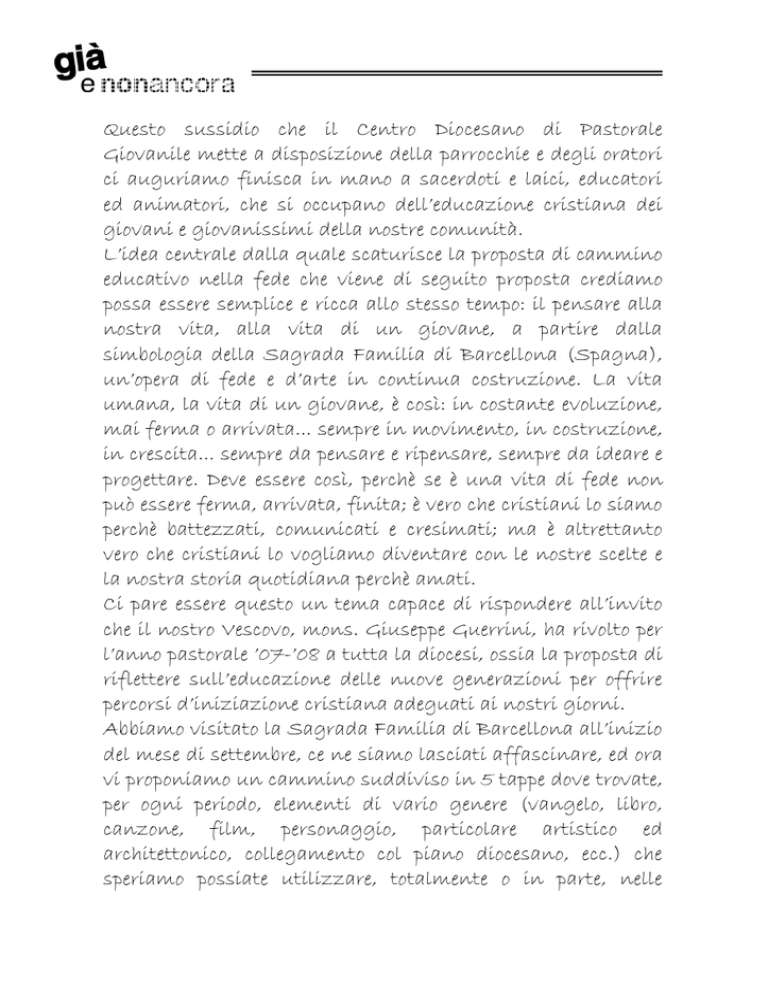 già
e nonancora

Questo sussidio che il Centro Diocesano di Pastorale Giovanile mette a disposizione della parrocchie e degli oratori ci auguriamo finisca in mano a sacerdoti e laici, educatori ed animatori, che si occupano dell'educazione cristiana dei giovani e giovanissimi della nostre comunità.
L'idea centrale dalla quale scaturisce la proposta di cammino educativo nella fede che viene di seguito proposta crediamo possa essere semplice e ricca allo stesso tempo: il pensare alla nostra vita, alla vita di un giovane, a partire dalla simbologia della Sagrada Familia di Barcellona (Spagna), un'opera di fede e d'arte in continua costruzione. La vita umana, la vita di un giovane, è così: in costante evoluzione, mai ferma o arrivata... sempre in movimento, in costruzione, in crescita... sempre da pensare e ripensare, sempre da ideare e progettare. Deve essere così, perchè se è una vita di fede non può essere ferma, arrivata, finita; è vero che cristiani lo siamo perchè battezzati, comunicati e cresimati; ma è altrettanto vero che cristiani lo vogliamo diventare con le nostre scelte e la nostra storia quotidiana perchè amati.
Ci pare essere questo un tema capace di rispondere all'invito che il nostro Vescovo, mons. Giuseppe Guerrini, ha rivolto per l'anno pastorale '07-'08 a tutta la diocesi, ossia la proposta di riflettere sull'educazione delle nuove generazioni per offrire percorsi d'iniziazione cristiana adeguati ai nostri giorni.
Abbiamo visitato la Sagrada Familia di Barcellona all'inizio del mese di settembre, ce ne siamo lasciati affascinare, ed ora vi proponiamo un cammino suddiviso in 5 tappe dove trovate, per ogni periodo, elementi di vario genere (vangelo, libro, canzone, film, personaggio, particolare artistico ed architettonico, collegamento col piano diocesano, ecc.) che speriamo possiate utilizzare, totalmente o in parte, nelle